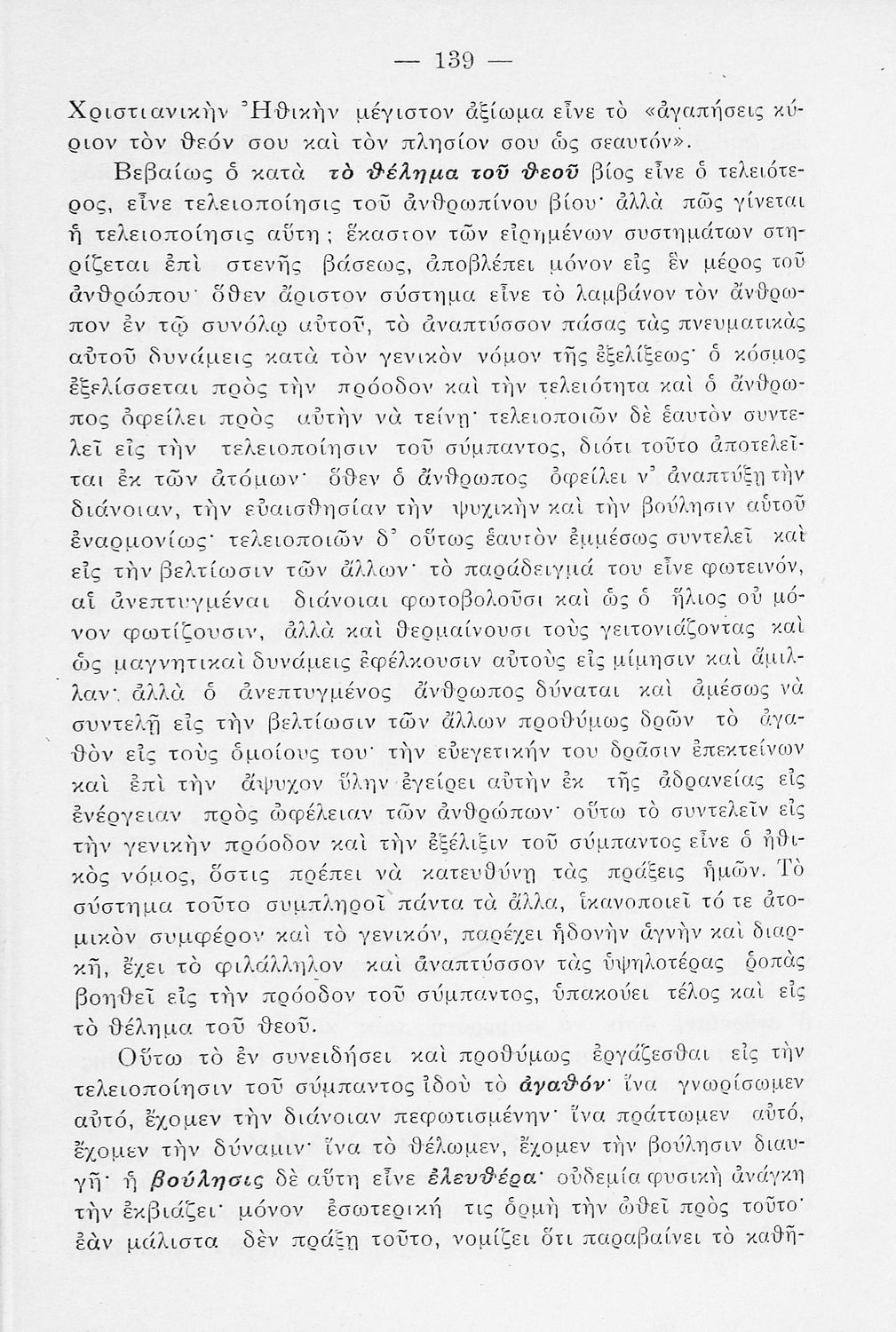 — 139 —

Χριστιανικὴν Ἠθικὴν μέγιστον ἀξίωμα εἶνε τὸ «ἀγαπήσεις κύριον τὸν θεόν σου καὶ τὸν πλησίον σου ὡς σεαυτόν».

Βεβαίως ὁ κατὰ τὸ θέλημα τοῦ θεοῦ βίος εἶνε ὁ τελειότερος, εἶνε τελειοποίησις τοῦ ἀνθρωπίνου βίου· ἀλλὰ πῶς γίνεται ἡ τελειοποίησις αὕτη; ἕκαστον τῶν εἰρημένων συστημάτων στηρίζεται ἐπὶ στενῆς βάσεως, ἀποβλέπει μόνον εἰς ἓν μέρος τοῦ ἀνθρώπου· ὅθεν ἄριστον σύστημα εἶνε τὸ λαμβάνον τὸν ἄνθρωπον ἐν τῷ συνόλῳ αὐτοῦ, τὸ ἀναπτύσσον πάσας τὰς πνευματικὰς αὐτοῦ δυνάμεις κατὰ τὸν γενικὸν νόμον τῆς ἐξελίξεως· ὁ κόσμος ἐξελίσσεται πρὸς τὴν πρόοδον καὶ τὴν τελειότητα καὶ ὁ ἄνθρωπος ὀφείλει πρὸς αὐτὴν νὰ τείνῃ· τελειοποιῶν δὲ ἑαυτὸν συντελεῖ εἰς τὴν τελειοποίησιν τοῦ σύμπαντος, διότι τοῦτο ἀποτελεῖται ἐκ τῶν ἀτόμων· ὅθεν ὁ ἄνθρωπος ὀφείλει ν' ἀναπτύξῃ τὴν διάνοιαν, τὴν εὐαισθησίαν τὴν ψυχικὴν καὶ τὴν βούλησιν αὐτοῦ ἐναρμονίως· τελειοποιῶν δ' οὕτως ἑαυτὸν ἐμμέσως συντελεῖ καὶ εἰς τὴν βελτίωσιν τῶν ἄλλων· τὸ παράδειγμά του εἶνε φωτεινόν, αἱ ἀνεπτυγμέναι διάνοιαι φωτοβολοῦσι καὶ ὡς ὁ ἥλιος οὐ μόνον φωτίζουσιν, ἀλλὰ καὶ θερμαίνουσι τοὺς γειτονιάζοντας καὶ ὡς μαγνητικαὶ δυνάμεις ἐφέλκουσιν αὐτοὺς εἰς μίμησιν καὶ ἅμιλλαν· ἀλλὰ ὁ ἀνεπτυγμένος ἄνθρωπος δύναται καὶ ἀμέσως νὰ συντελῇ εἰς τὴν βελτίωσιν τῶν ἄλλων προθύμως δρῶν τὸ ἀγαθὸν εἰς τοὺς ὁμοίους του· τὴν εὐεγετικήν του δρᾶσιν ἐπεκτείνων καὶ ἐπὶ τὴν ἄψυχον ὕλην ἐγείρει αὐτὴν ἐκ τῆς ἀδρανείας εἰς ἐνέργειαν πρὸς ὠφέλειαν τῶν ἀνθρώπων· οὕτω τὸ συντελεῖν εἰς τὴν γενικὴν πρόοδον καὶ τὴν ἐξέλιξιν τοῦ σύμπαντος εἶνε ὁ ἠθικὸς νόμος, ὅστις πρέπει νὰ κατευθύνῃ τὰς πράξεις ἡμῶν. Τὸ σύστημα τοῦτο συμπληροῖ πάντα τὰ ἄλλα, ἱκανοποιεῖ τό τε ἀτομικὸν συμφέρον καὶ τὸ γενικόν, παρέχει ἡδονὴν ἁγνὴν καὶ διαρκῆ, ἔχει τὸ φιλάλληλον καὶ ἀναπτύσσον τὰς ὑψηλοτέρας ῥοπὰς βοηθεῖ εἰς τὴν πρόοδον τοῦ σύμπαντος, ὑπακούει τέλος καὶ εἰς τὸ θέλημα τοῦ θεοῦ.

Οὕτω τὸ ἐν συνειδήσει καὶ προθύμως ἐργάζεσθαι εἰς τὴν τελειοποίησιν τοῦ σύμπαντος ἰδοὺ τὸ ἀγαθόν· ἵνα γνωρίσωμεν αὐτό, ἔχομεν τὴν διάνοιαν πεφωτισμένην· ἵνα πράττωμεν αὐτό, ἔχομεν τὴν δύναμιν· ἵνα τὸ θέλωμεν, ἔχομεν τὴν βούλησιν διαυγῆ· ἡ βούλησις δὲ αὕτη εἶνε ἐλευθέρα· οὐδεμία φυσικὴ ἀνάγκη τὴν ἐκβιάζει· μόνον ἐσωτερική τις ὁρμὴ τὴν ὠθεῖ πρὸς τοῦτο· ἐὰν μάλιστα δὲν πράξῃ τοῦτο, νομίζει ὅτι παραβαίνει τὸ καθη-